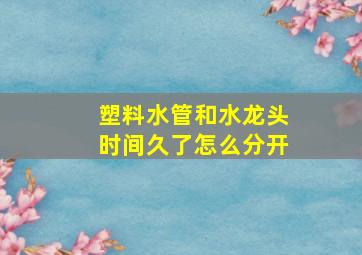 塑料水管和水龙头
时间久了怎么分开